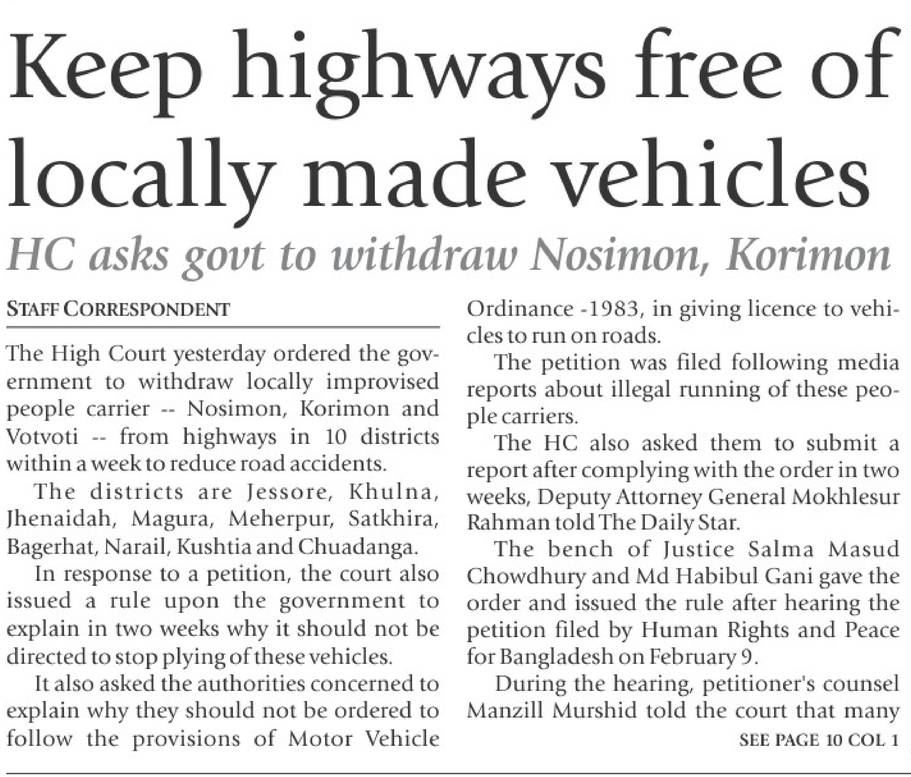 Keep highways free of locally made vehicles

HC asks govt to withdraw Nosimon, Korimon

STAFF CORRESPONDENT

The High Court yesterday ordered the government to withdraw locally improvised people carrier -- Nosimon, Korimon and Votvoti -- from highways in 10 districts within a week to reduce road accidents.

The districts are Jessore, Khulna, Jhenaidah, Magura, Meherpur, Satkhira, Bagerhat, Narail, Kushtia and Chuadanga.

In response to a petition, the court also issued a rule upon the government to explain in two weeks why it should not be directed to stop plying of these vehicles.

It also asked the authorities concerned to explain why they should not be ordered to follow the provisions of Motor Vehicle Ordinance -1983, in giving licence to vehicles to run on roads.

The petition was filed following media reports about illegal running of these people carriers.

The HC also asked them to submit a report after complying with the order in two weeks, Deputy Attorney General Mokhlesur Rahman told The Daily Star.

The bench of Justice Salma Masud Chowdhury and Md Habibul Gani gave the order and issued the rule after hearing the petition filed by Human Rights and Peace for Bangladesh on February 9.

During the hearing, petitioner's counsel Manzill Murshid told the court that many

SEE PAGE 10 COL 1